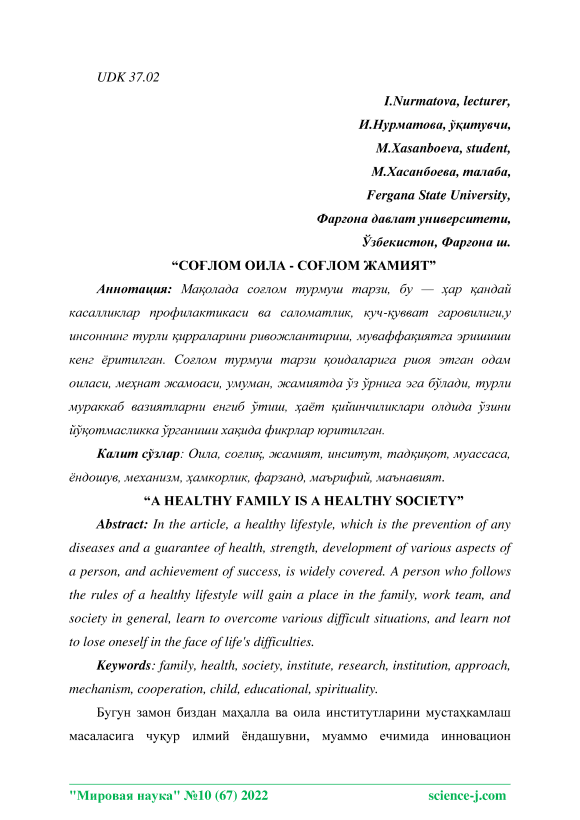 UDK 37.02

I.Nurmatova, lecturer,
И.Нурматова, ўқитувчи,
M.Xasanboeva, student,
М.Хасанбоева, талаба,
Fergana State University,
Фарғона давлат университети,
Ўзбекистон, Фарғона ш.

“СОҒЛОМ ОИЛА - СОҒЛОМ ЖАМИЯТ”

Аннотация: Мақолада соғлом турмуш тарзи, бу — ҳар қандай касалликлар профилактикаси ва саломатлик, куч-қувват гаровилиги,у инсоннинг турли қирраларини ривожлантириш, муваффақиятга эришиши кенг ёритилган. Соғлом турмуш тарзи қоидаларига риоя этган одам оиласи, меҳнат жамоаси, умуман, жамиятда ўз ўрнига эга бўлади, турли мураккаб вазиятларни енгиб ўтиш, ҳаёт қийинчиликлари олдида ўзини йўқотмасликка ўрганиши хақида фикрлар юритилган.

Калит сўзлар: Оила, соғлиқ, жамият, инситут, тадқиқот, муассаса, ёндошув, механизм, ҳамкорлик, фарзанд, маърифий, маънавият.

“A HEALTHY FAMILY IS A HEALTHY SOCIETY”

Abstract: In the article, a healthy lifestyle, which is the prevention of any diseases and a guarantee of health, strength, development of various aspects of a person, and achievement of success, is widely covered. A person who follows the rules of a healthy lifestyle will gain a place in the family, work team, and society in general, learn to overcome various difficult situations, and learn not to lose oneself in the face of life's difficulties.

Keywords: family, health, society, institute, research, institution, approach, mechanism, cooperation, child, educational, spirituality.

Бугун замон биздан маҳалла ва оила институтларини мустаҳкамлаш масаласига чуқур илмий ёндашувни, муаммо ечимида инновацион

"Мировая наука" №10 (67) 2022 science-j.com